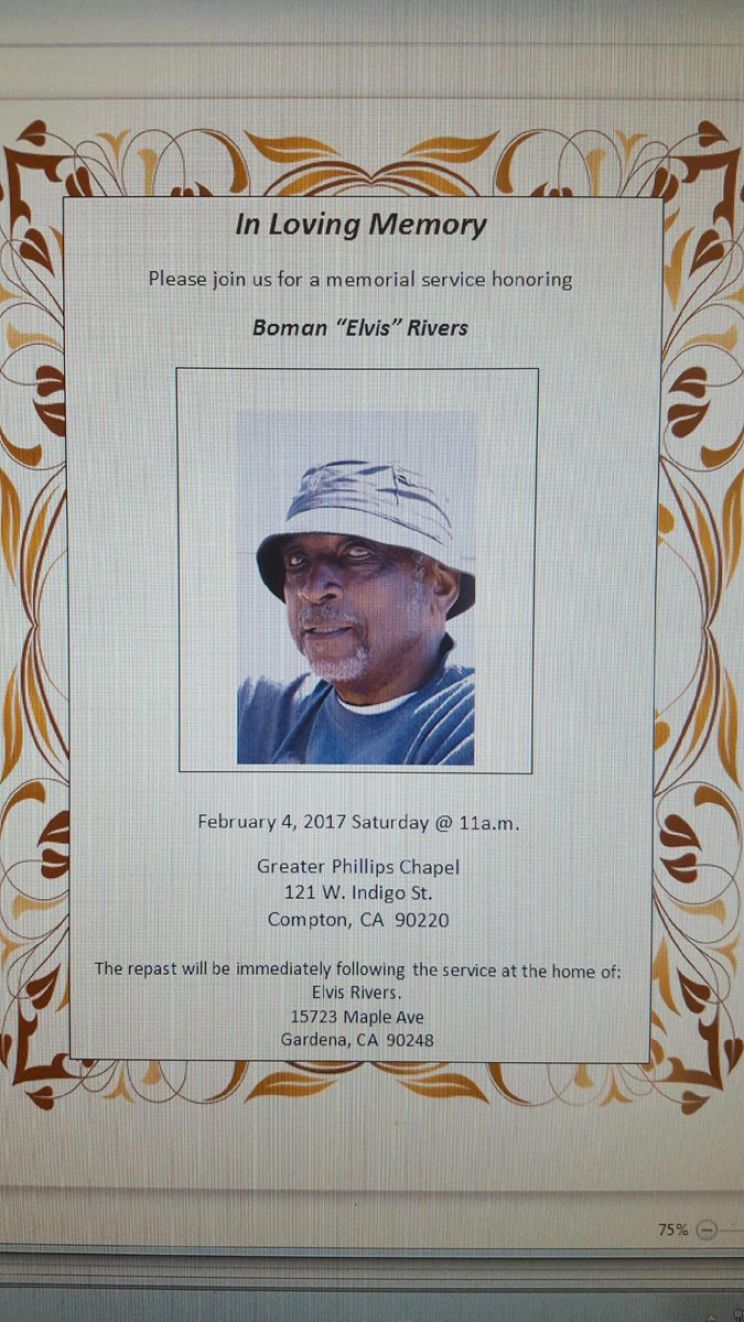 In Loving Memory

Please join us for a memorial service honoring

Boman "Elvis" Rivers

February 4, 2017 Saturday @ 11a.m.

Greater Phillips Chapel
121 W. Indigo St.
Compton, CA 90220

The repast will be immediately following the service at the home of:
Elvis Rivers.
15723 Maple Ave
Gardena, CA 90248

75%